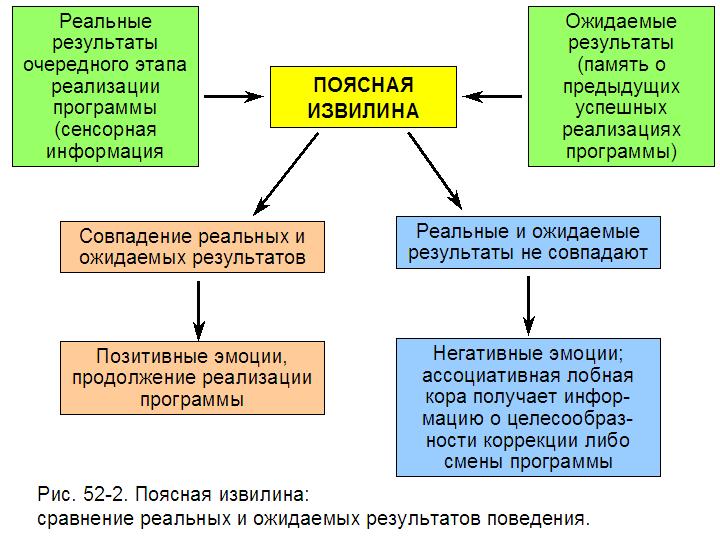 Реальные результаты очередного этапа реализации программы (сенсорная информация

ПОЯСНАЯ ИЗВИЛИНА

Ожидаемые результаты (память о предыдущих успешных реализациях программы)

Совпадение реальных и ожидаемых результатов

Реальные и ожидаемые результаты не совпадают

Позитивные эмоции, продолжение реализации программы

Негативные эмоции; ассоциативная лобная кора получает информацию о целесообразности коррекции либо смены программы

Рис. 52-2. Поясная извилина:
сравнение реальных и ожидаемых результатов поведения.